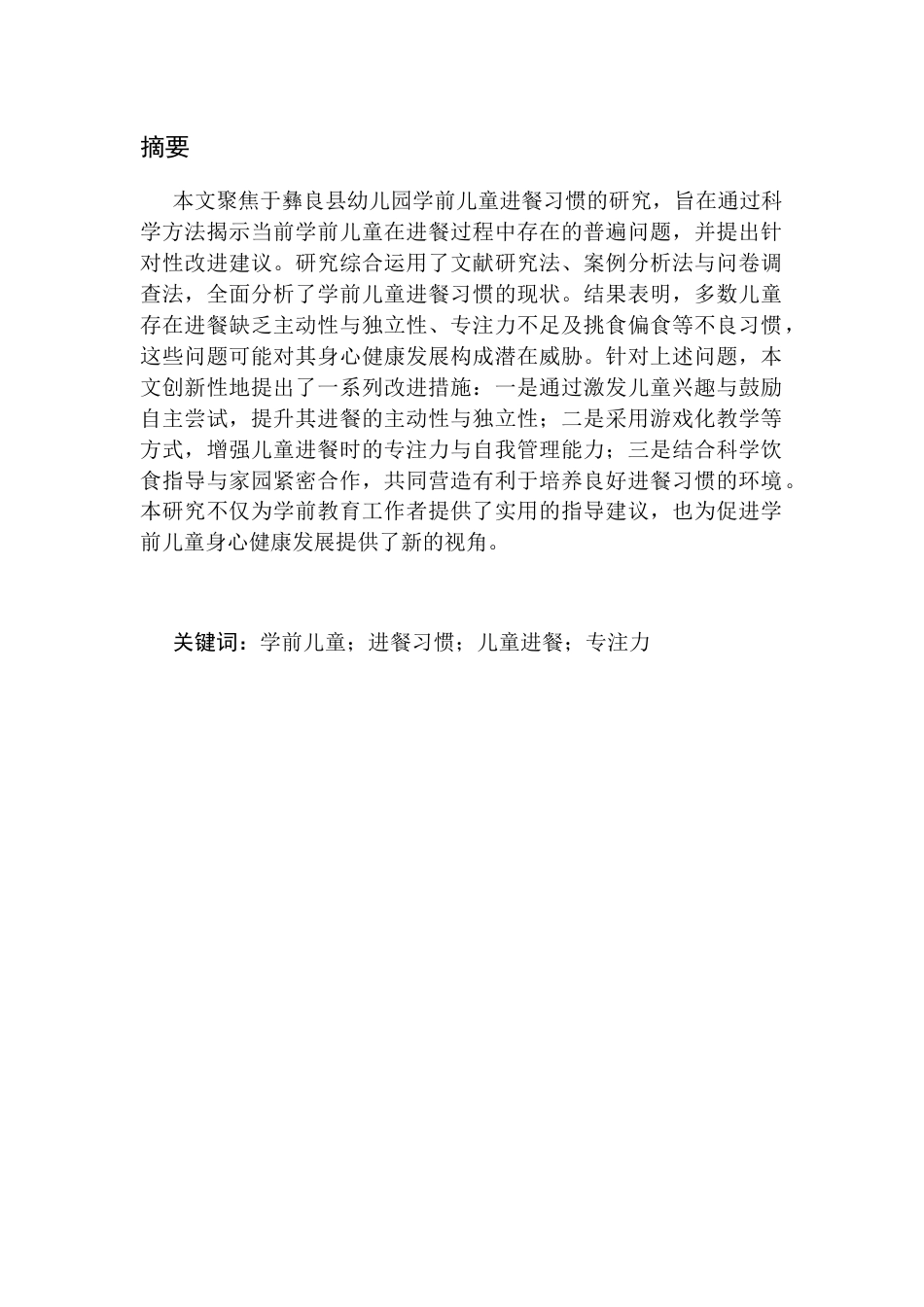 摘要

本文聚焦于彝良县幼儿园学前儿童进餐习惯的研究，旨在通过科学方法揭示当前学前儿童在进餐过程中存在的普遍问题，并提出针对性改进建议。研究综合运用了文献研究法、案例分析法与问卷调查法，全面分析了学前儿童进餐习惯的现状。结果表明，多数儿童存在进餐缺乏主动性与独立性、专注力不足及挑食偏食等不良习惯，这些问题可能对其身心健康发展构成潜在威胁。针对上述问题，本文创新性地提出了一系列改进措施：一是通过激发儿童兴趣与鼓励自主尝试，提升其进餐的主动性与独立性；二是采用游戏化教学等方式，增强儿童进餐时的专注力与自我管理能力；三是结合科学饮食指导与家园紧密合作，共同营造有利于培养良好进餐习惯的环境。本研究不仅为学前教育工作者提供了实用的指导建议，也为促进学前儿童身心健康发展提供了新的视角。

关键词：学前儿童；进餐习惯；儿童进餐；专注力